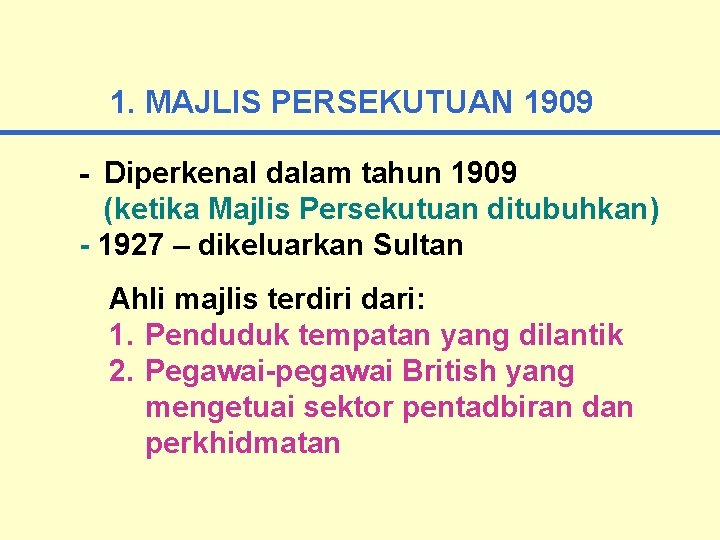 1. MAJLIS PERSEKUTUAN 1909

- Diperkenal dalam tahun 1909 (ketika Majlis Persekutuan ditubuhkan)
- 1927 – dikeluarkan Sultan

Ahli majlis terdiri dari:
1. Penduduk tempatan yang dilantik
2. Pegawai-pegawai British yang mengetuai sektor pentadbiran dan perkhidmatan